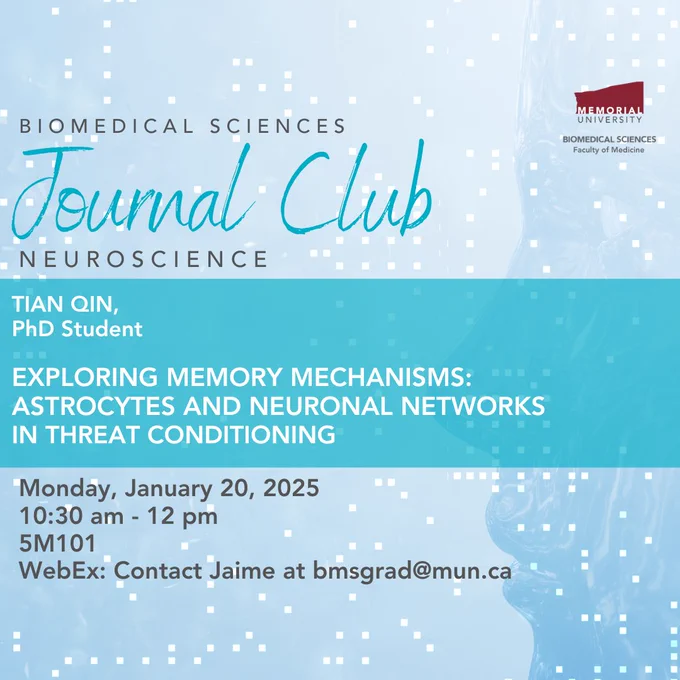 MEMORIAL
UNIVERSITY

BIOMEDICAL SCIENCES
Faculty of Medicine

BIOMEDICAL SCIENCES
Journal Club
NEUROSCIENCE

TIAN QIN,
PhD Student

EXPLORING MEMORY MECHANISMS: ASTROCYTES AND NEURONAL NETWORKS IN THREAT CONDITIONING

Monday, January 20, 2025
10:30 am - 12 pm
5M101
WebEx: Contact Jaime at bmsgrad@mun.ca